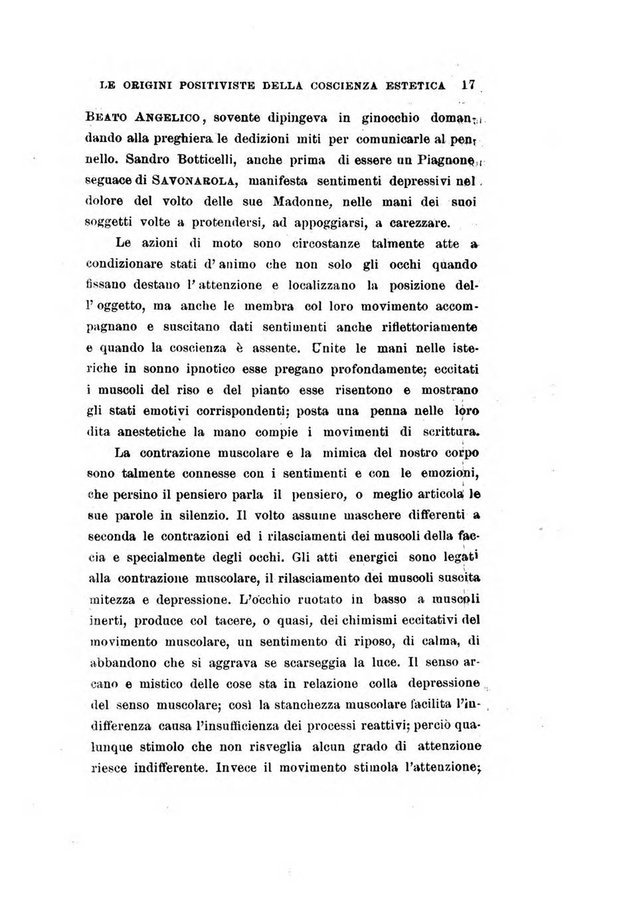 LE ORIGINI POSITIVISTE DELLA COSCIENZA ESTETICA 17

Beato Angelico, sovente dipingeva in ginocchio domandando alla preghiera le dedizioni miti per comunicarle al pennello. Sandro Botticelli, anche prima di essere un Piagnone, seguace di Savonarola, manifesta sentimenti depressivi nel dolore del volto delle sue Madonne, nelle mani dei suoi soggetti volte a protendersi, ad appoggiarsi, a carezzare.

Le azioni di moto sono circostanze talmente atte a condizionare stati d'animo che non solo gli occhi quando fissano destano l'attenzione e localizzano la posizione dell'oggetto, ma anche le membra col loro movimento accompagnano e suscitano dati sentimenti anche riflettoriamente e quando la coscienza è assente. Unite le mani nelle isteriche in sonno ipnotico esse pregano profondamente; eccitati i muscoli del riso e del pianto esse risentono e mostrano gli stati emotivi corrispondenti; posta una penna nelle loro dita anestetiche la mano compie i movimenti di scrittura.

La contrazione muscolare e la mimica del nostro corpo sono talmente connesse con i sentimenti e con le emozioni, che persino il pensiero parla il pensiero, o meglio articola le sue parole in silenzio. Il volto assume maschere differenti a seconda le contrazioni ed i rilasciamenti dei muscoli della faccia e specialmente degli occhi. Gli atti energici sono legati alla contrazione muscolare, il rilasciamento dei muscoli suscita mitezza e depressione. L'occhio ruotato in basso a muscoli inerti, produce col tacere, o quasi, dei chimismi eccitativi del movimento muscolare, un sentimento di riposo, di calma, di abbandono che si aggrava se scarseggia la luce. Il senso arcano e mistico delle cose sta in relazione colla depressione del senso muscolare; così la stanchezza muscolare facilita l'indifferenza causa l'insufficienza dei processi reattivi; perciò qualunque stimolo che non risveglia alcun grado di attenzione riesce indifferente. Invece il movimento stimola l'attenzione;